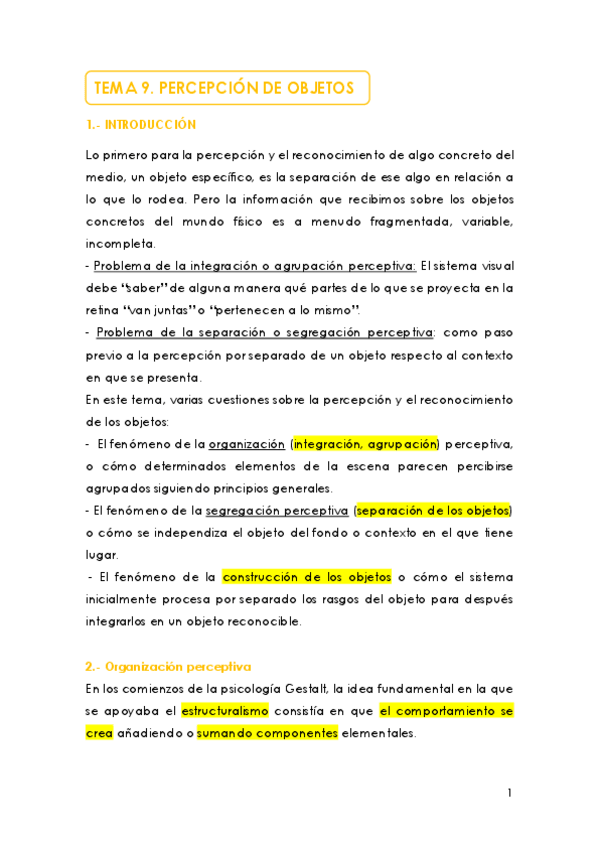 TEMA 9. PERCEPCIÓN DE OBJETOS

1.- INTRODUCCIÓN

Lo primero para la percepción y el reconocimiento de algo concreto del medio, un objeto específico, es la separación de ese algo en relación a lo que lo rodea. Pero la información que recibimos sobre los objetos concretos del mundo físico es a menudo fragmentada, variable, incompleta.
- Problema de la integración o agrupación perceptiva: El sistema visual debe "saber" de alguna manera qué partes de lo que se proyecta en la retina "van juntas" o "pertenecen a lo mismo".
- Problema de la separación o segregación perceptiva: como paso previo a la percepción por separado de un objeto respecto al contexto en que se presenta.
En este tema, varias cuestiones sobre la percepción y el reconocimiento de los objetos:
- El fenómeno de la organización (integración, agrupación) perceptiva, o cómo determinados elementos de la escena parecen percibirse agrupados siguiendo principios generales.
- El fenómeno de la segregación perceptiva (separación de los objetos) o cómo se independiza el objeto del fondo o contexto en el que tiene lugar.
- El fenómeno de la construcción de los objetos o cómo el sistema inicialmente procesa por separado los rasgos del objeto para después integrarlos en un objeto reconocible.

2.- Organización perceptiva

En los comienzos de la psicología Gestalt, la idea fundamental en la que se apoyaba el estructuralismo consistía en que el comportamiento se crea añadiendo o sumando componentes elementales.

1